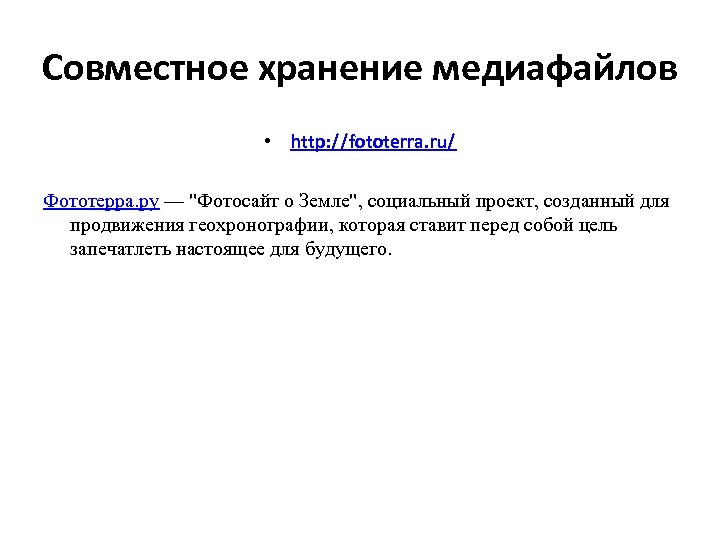 Совместное хранение медиафайлов

• http://fototerra.ru/

Фототерра.ру — "Фотосайт о Земле", социальный проект, созданный для продвижения геохронографии, которая ставит перед собой цель запечатлеть настоящее для будущего.